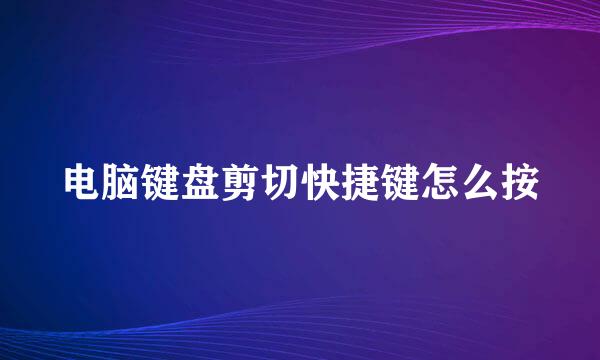 电脑键盘剪切快捷键怎么按